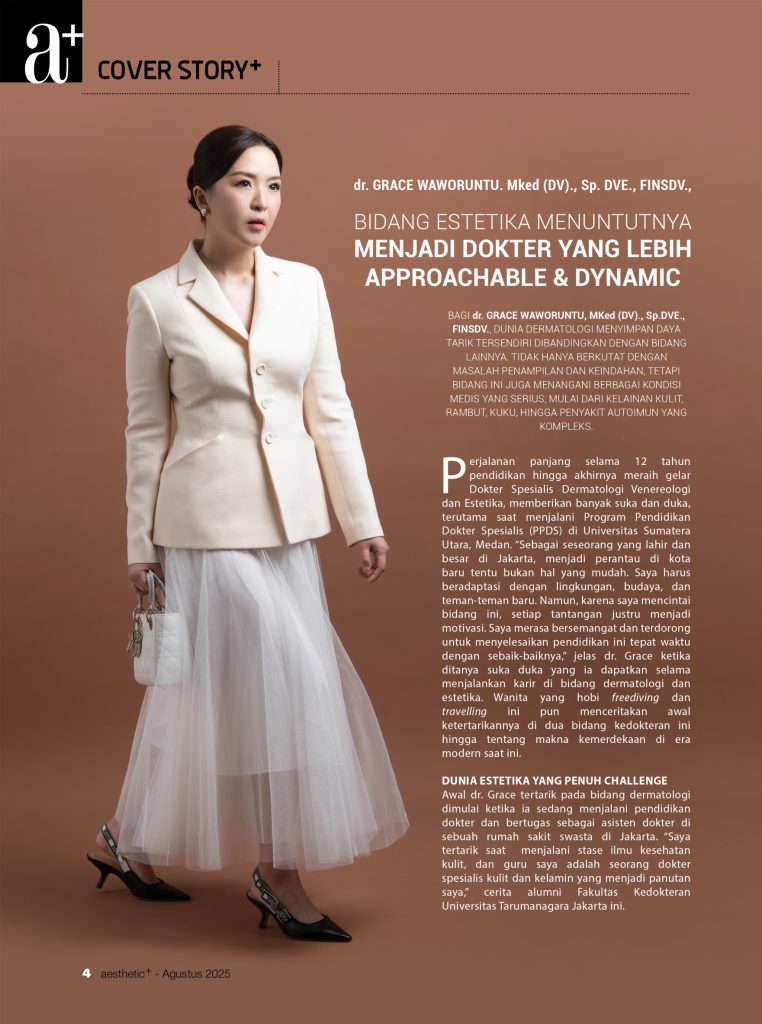 a+

COVER STORY+

dr. GRACE WAWORUNTU. Mked (DV)., Sp. DVE., FINSDV.,

BIDANG ESTETIKA MENUNTUTNYA
MENJADI DOKTER YANG LEBIH APPROACHABLE & DYNAMIC

BAGI dr. GRACE WAWORUNTU, MKed (DV)., Sp.DVE., FINSDV., DUNIA DERMATOLOGI MENYIMPAN DAYA TARIK TERSENDIRI DIBANDINGKAN DENGAN BIDANG LAINNYA. TIDAK HANYA BERKUTAT DENGAN MASALAH PENAMPILAN DAN KEINDAHAN, TETAPI BIDANG INI JUGA MENANGANI BERBAGAI KONDISI MEDIS YANG SERIUS, MULAI DARI KELAINAN KULIT, RAMBUT, KUKU, HINGGA PENYAKIT AUTOIMUN YANG KOMPLEKS.

Perjalanan panjang selama 12 tahun pendidikan hingga akhirnya meraih gelar Dokter Spesialis Dermatologi Venereologi dan Estetika, memberikan banyak suka dan duka, terutama saat menjalani Program Pendidikan Dokter Spesialis (PPDS) di Universitas Sumatera Utara, Medan. "Sebagai seseorang yang lahir dan besar di Jakarta, menjadi perantau di kota baru tentu bukan hal yang mudah. Saya harus beradaptasi dengan lingkungan, budaya, dan teman-teman baru. Namun, karena saya mencintai bidang ini, setiap tantangan justru menjadi motivasi. Saya merasa bersemangat dan terdorong untuk menyelesaikan pendidikan ini tepat waktu dengan sebaik-baiknya," jelas dr. Grace ketika ditanya suka duka yang ia dapatkan selama menjalankan karir di bidang dermatologi dan estetika. Wanita yang hobi freediving dan travelling ini pun menceritakan awal ketertarikannya di dua bidang kedokteran ini hingga tentang makna kemerdekaan di era modern saat ini.

DUNIA ESTETIKA YANG PENUH CHALLENGE
Awal dr. Grace tertarik pada bidang dermatologi dimulai ketika ia sedang menjalani pendidikan dokter dan bertugas sebagai asisten dokter di sebuah rumah sakit swasta di Jakarta. "Saya tertarik saat menjalani stase ilmu kesehatan kulit, dan guru saya adalah seorang dokter spesialis kulit dan kelamin yang menjadi panutan saya," cerita alumni Fakultas Kedokteran Universitas Tarumanagara Jakarta ini.

4 aesthetic+ - Agustus 2025